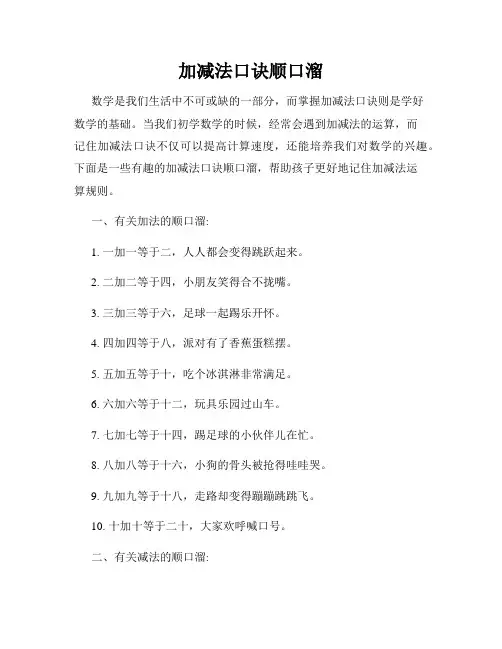 加减法口诀顺口溜

数学是我们生活中不可或缺的一部分，而掌握加减法口诀则是学好数学的基础。当我们初学数学的时候，经常会遇到加减法的运算，而记住加减法口诀不仅可以提高计算速度，还能培养我们对数学的兴趣。下面是一些有趣的加减法口诀顺口溜，帮助孩子更好地记住加减法运算规则。

一、有关加法的顺口溜:

1. 一加一等于二，人人都会变得跳跃起来。

2. 二加二等于四，小朋友笑得合不拢嘴。

3. 三加三等于六，足球一起踢乐开怀。

4. 四加四等于八，派对有了香蕉蛋糕摆。

5. 五加五等于十，吃个冰淇淋非常满足。

6. 六加六等于十二，玩具乐园过山车。

7. 七加七等于十四，踢足球的小伙伴儿在忙。

8. 八加八等于十六，小狗的骨头被抢得哇哇哭。

9. 九加九等于十八，走路却变得蹦蹦跳跳飞。

10. 十加十等于二十，大家欢呼喊口号。

二、有关减法的顺口溜: